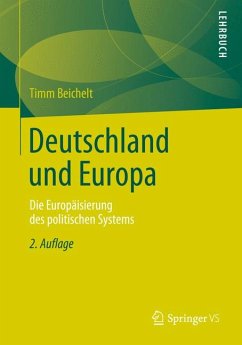 LEHRBUCH

Timm Beichelt

Deutschland und Europa

Die Europäisierung des politischen Systems

2. Auflage

Springer VS